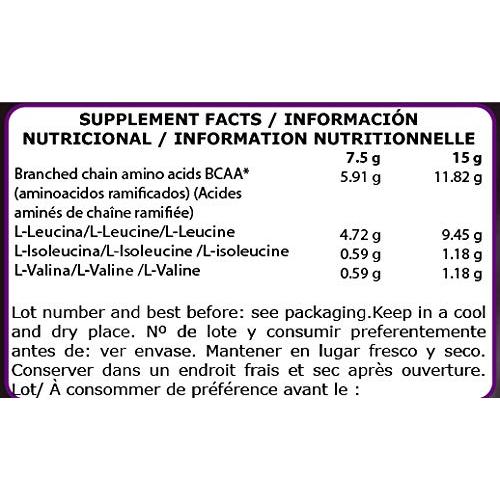 SUPPLEMENT FACTS / INFORMACIÓN NUTRICIONAL / INFORMATION NUTRITIONNELLE

| | 7.5 g | 15 g |
|---|---|---|
| Branched chain amino acids BCAA* (aminoacidos ramificados) (Acides aminés de chaîne ramifiée) | 5.91 g | 11.82 g |
| L-Leucina/L-Leucine/L-Leucine | 4.72 g | 9.45 g |
| L-Isoleucina/L-Isoleucine /L-isoleucine | 0.59 g | 1.18 g |
| L-Valina/L-Valine /L-Valine | 0.59 g | 1.18 g |

Lot number and best before: see packaging.Keep in a cool and dry place. Nº de lote y consumir preferentemente antes de: ver envase. Mantener en lugar fresco y seco. Conserver dans un endroit frais et sec après ouverture. Lot/ À consommer de préférence avant le :